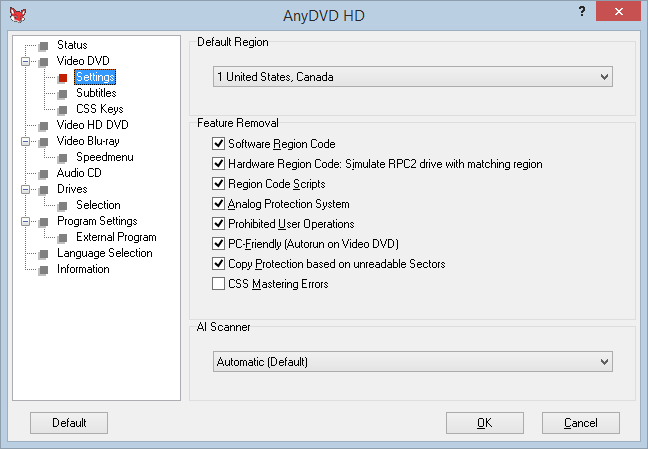 AnyDVD HD

?

Status
Video DVD
Settings
Subtitles
CSS Keys
Video HD DVD
Video Blu-ray
Speedmenu
Audio CD
Drives
Selection
Program Settings
External Program
Language Selection
Information

Default Region

1 United States, Canada

Feature Removal

Software Region Code
Hardware Region Code: Simulate RPC2 drive with matching region
Region Code Scripts
Analog Protection System
Prohibited User Operations
PC-Friendly (Autorun on Video DVD)
Copy Protection based on unreadable Sectors
CSS Mastering Errors

AI Scanner

Automatic (Default)

Default

OK

Cancel